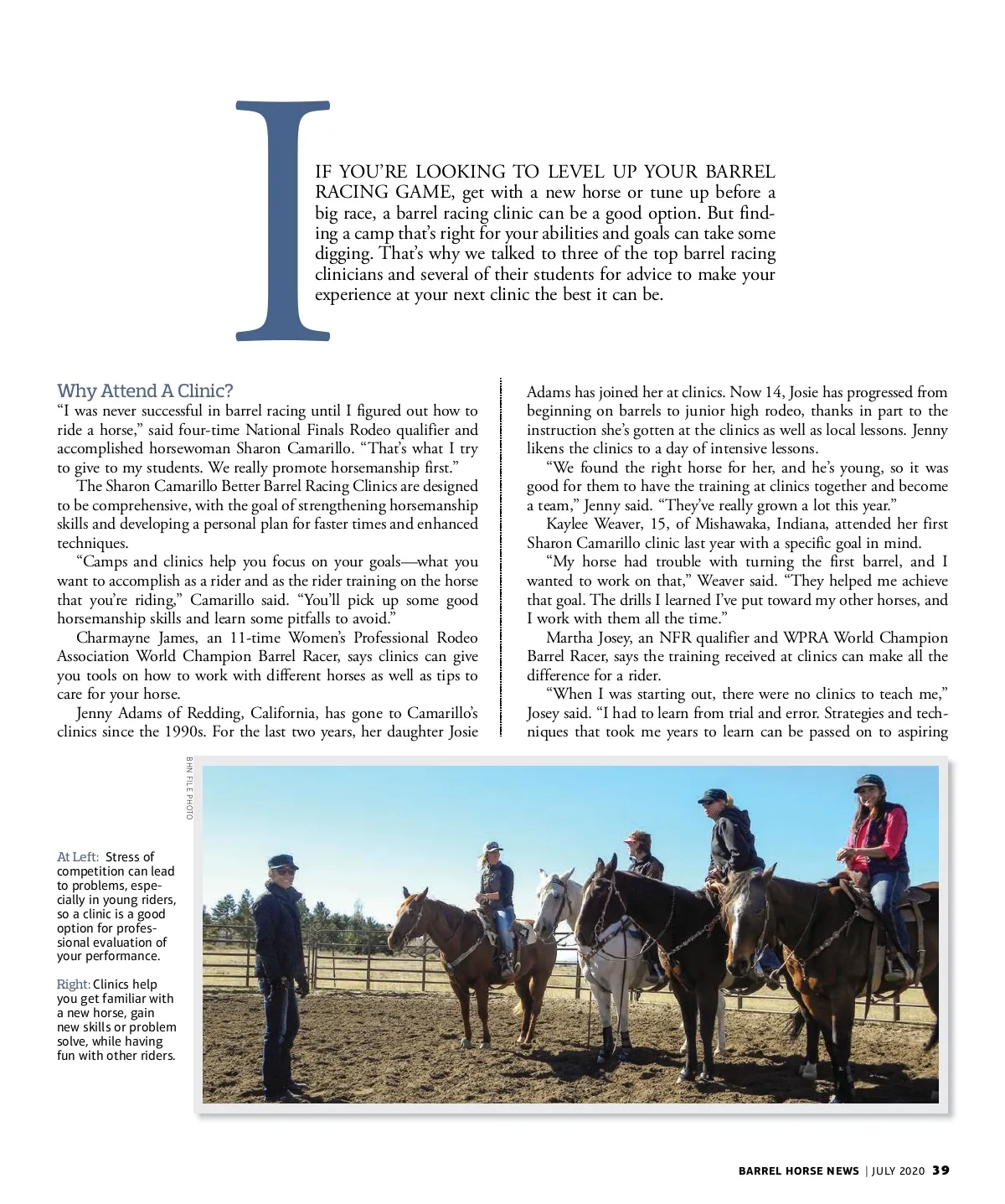 I

IF YOU'RE LOOKING TO LEVEL UP YOUR BARREL RACING GAME, get with a new horse or tune up before a big race, a barrel racing clinic can be a good option. But finding a camp that's right for your abilities and goals can take some digging. That's why we talked to three of the top barrel racing clinicians and several of their students for advice to make your experience at your next clinic the best it can be.

Why Attend A Clinic?

"I was never successful in barrel racing until I figured out how to ride a horse," said four-time National Finals Rodeo qualifier and accomplished horsewoman Sharon Camarillo. "That's what I try to give to my students. We really promote horsemanship first."

The Sharon Camarillo Better Barrel Racing Clinics are designed to be comprehensive, with the goal of strengthening horsemanship skills and developing a personal plan for faster times and enhanced techniques.

"Camps and clinics help you focus on your goals—what you want to accomplish as a rider and as the rider training on the horse that you're riding," Camarillo said. "You'll pick up some good horsemanship skills and learn some pitfalls to avoid."

Charmayne James, an 11-time Women's Professional Rodeo Association World Champion Barrel Racer, says clinics can give you tools on how to work with different horses as well as tips to care for your horse.

Jenny Adams of Redding, California, has gone to Camarillo's clinics since the 1990s. For the last two years, her daughter Josie Adams has joined her at clinics. Now 14, Josie has progressed from beginning on barrels to junior high rodeo, thanks in part to the instruction she's gotten at the clinics as well as local lessons. Jenny likens the clinics to a day of intensive lessons.

"We found the right horse for her, and he's young, so it was good for them to have the training at clinics together and become a team," Jenny said. "They've really grown a lot this year."

Kaylee Weaver, 15, of Mishawaka, Indiana, attended her first Sharon Camarillo clinic last year with a specific goal in mind.

"My horse had trouble with turning the first barrel, and I wanted to work on that," Weaver said. "They helped me achieve that goal. The drills I learned I've put toward my other horses, and I work with them all the time."

Martha Josey, an NFR qualifier and WPRA World Champion Barrel Racer, says the training received at clinics can make all the difference for a rider.

"When I was starting out, there were no clinics to teach me," Josey said. "I had to learn from trial and error. Strategies and techniques that took me years to learn can be passed on to aspiring

BHN FILE PHOTO

At Left: Stress of competition can lead to problems, especially in young riders, so a clinic is a good option for professional evaluation of your performance.

Right: Clinics help you get familiar with a new horse, gain new skills or problem solve, while having fun with other riders.

BARREL HORSE NEWS | JULY 2020 39